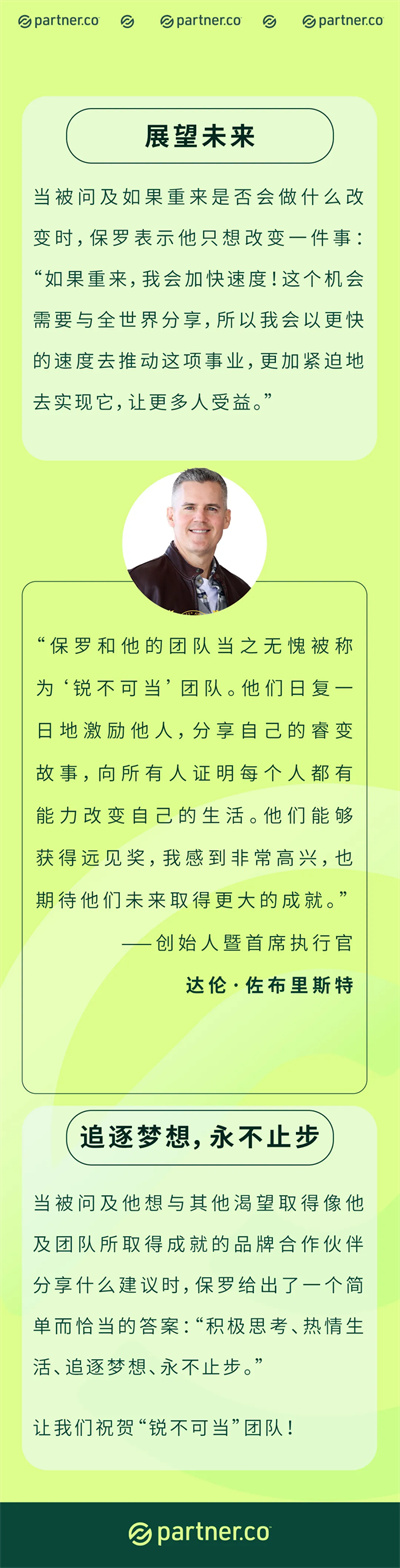 partner.co partner.co partner.co

展望未来

当被问及如果重来是否会做什么改变时，保罗表示他只想改变一件事：“如果重来，我会加快速度！这个机会需要与全世界分享，所以我会以更快的速度去推动这项事业，更加紧迫地去实现它，让更多人受益。”

“保罗和他的团队当之无愧被称为‘锐不可当’团队。他们日复一日地激励他人，分享自己的睿变故事，向所有人证明每个人都有能力改变自己的生活。他们能够获得远见奖，我感到非常高兴，也期待他们未来取得更大的成就。”

——创始人暨首席执行官
达伦·佐布里斯特

追逐梦想，永不止步

当被问及他想与其他渴望取得像他及团队所取得成就的品牌合作伙伴分享什么建议时，保罗给出了一个简单而恰当的答案：“积极思考、热情生活、追逐梦想、永不止步。”

让我们祝贺“锐不可当”团队！

partner.co